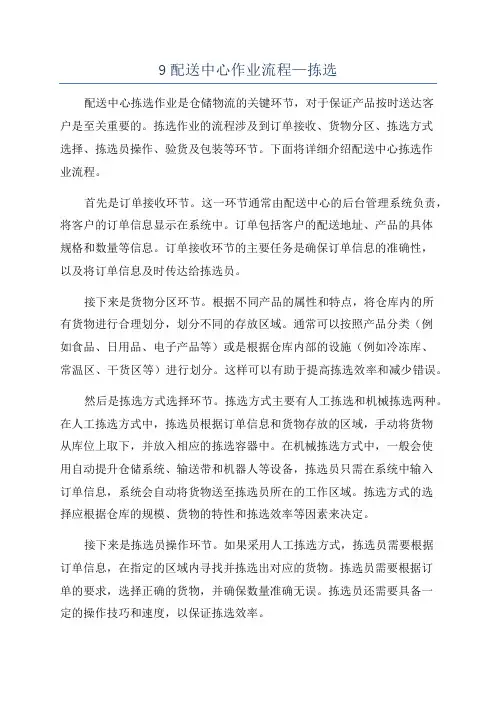 9 配送中心作业流程—拣选

配送中心拣选作业是仓储物流的关键环节，对于保证产品按时送达客户是至关重要的。拣选作业的流程涉及到订单接收、货物分区、拣选方式选择、拣选员操作、验货及包装等环节。下面将详细介绍配送中心拣选作业流程。

首先是订单接收环节。这一环节通常由配送中心的后台管理系统负责，将客户的订单信息显示在系统中。订单包括客户的配送地址、产品的具体规格和数量等信息。订单接收环节的主要任务是确保订单信息的准确性，以及将订单信息及时传达给拣选员。

接下来是货物分区环节。根据不同产品的属性和特点，将仓库内的所有货物进行合理划分，划分不同的存放区域。通常可以按照产品分类（例如食品、日用品、电子产品等）或是根据仓库内部的设施（例如冷冻库、常温区、干货区等）进行划分。这样可以有助于提高拣选效率和减少错误。

然后是拣选方式选择环节。拣选方式主要有人工拣选和机械拣选两种。在人工拣选方式中，拣选员根据订单信息和货物存放的区域，手动将货物从库位上取下，并放入相应的拣选容器中。在机械拣选方式中，一般会使用自动提升仓储系统、输送带和机器人等设备，拣选员只需在系统中输入订单信息，系统会自动将货物送至拣选员所在的工作区域。拣选方式的选择应根据仓库的规模、货物的特性和拣选效率等因素来决定。

接下来是拣选员操作环节。如果采用人工拣选方式，拣选员需要根据订单信息，在指定的区域内寻找并拣选出对应的货物。拣选员需要根据订单的要求，选择正确的货物，并确保数量准确无误。拣选员还需要具备一定的操作技巧和速度，以保证拣选效率。